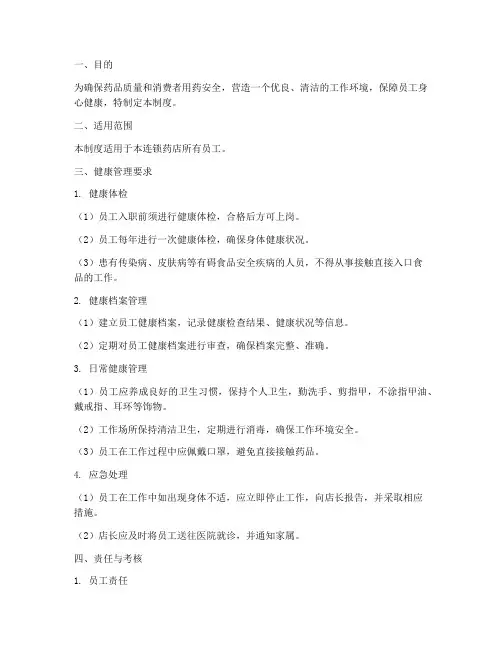 一、目的

为确保药品质量和消费者用药安全，营造一个优良、清洁的工作环境，保障员工身心健康，特制定本制度。

二、适用范围

本制度适用于本连锁药店所有员工。

三、健康管理要求

1. 健康体检

（1）员工入职前须进行健康体检，合格后方可上岗。

（2）员工每年进行一次健康体检，确保身体健康状况。

（3）患有传染病、皮肤病等有碍食品安全疾病的人员，不得从事接触直接入口食品的工作。

2. 健康档案管理

（1）建立员工健康档案，记录健康检查结果、健康状况等信息。

（2）定期对员工健康档案进行审查，确保档案完整、准确。

3. 日常健康管理

（1）员工应养成良好的卫生习惯，保持个人卫生，勤洗手、剪指甲，不涂指甲油、戴戒指、耳环等饰物。

（2）工作场所保持清洁卫生，定期进行消毒，确保工作环境安全。

（3）员工在工作过程中应佩戴口罩，避免直接接触药品。

4. 应急处理

（1）员工在工作中如出现身体不适，应立即停止工作，向店长报告，并采取相应措施。

（2）店长应及时将员工送往医院就诊，并通知家属。

四、责任与考核

1. 员工责任